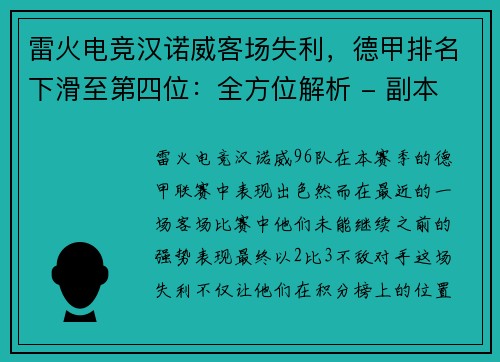 雷火电竞汉诺威客场失利，德甲排名下滑至第四位：全方位解析 – 副本

雷火电竞汉诺威96队在本赛季的德甲联赛中表现出色然而在最近的一场客场比赛中他们未能继续之前的强势表现最终以2比3不敌对手这场失利不仅让他们在积分榜上的位置